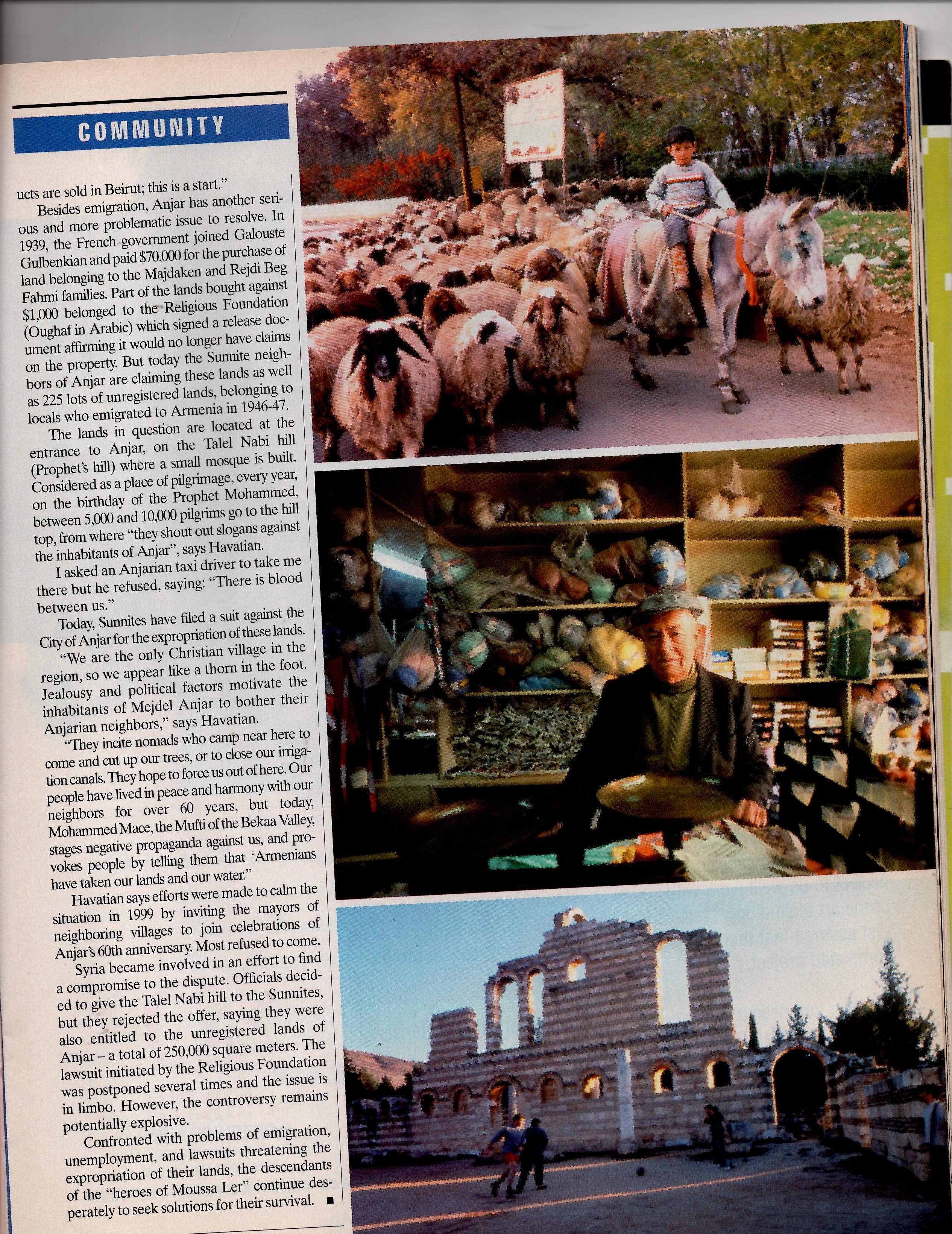 COMMUNITY

ucts are sold in Beirut; this is a start."

Besides emigration, Anjar has another serious and more problematic issue to resolve. In 1939, the French government joined Galouste Gulbenkian and paid $70,000 for the purchase of land belonging to the Majdaken and Rejdi Beg Fahmi families. Part of the lands bought against $1,000 belonged to the Religious Foundation (Oughaf in Arabic) which signed a release document affirming it would no longer have claims on the property. But today the Sunnite neighbors of Anjar are claiming these lands as well as 225 lots of unregistered lands, belonging to locals who emigrated to Armenia in 1946-47.

The lands in question are located at the entrance to Anjar, on the Talel Nabi hill (Prophet's hill) where a small mosque is built. Considered as a place of pilgrimage, every year, on the birthday of the Prophet Mohammed, between 5,000 and 10,000 pilgrims go to the hill top, from where "they shout out slogans against the inhabitants of Anjar", says Havatian.

I asked an Anjarian taxi driver to take me there but he refused, saying: "There is blood between us."

Today, Sunnites have filed a suit against the City of Anjar for the expropriation of these lands.

"We are the only Christian village in the region, so we appear like a thorn in the foot. Jealousy and political factors motivate the inhabitants of Mejdel Anjar to bother their Anjarian neighbors," says Havatian.

"They incite nomads who camp near here to come and cut up our trees, or to close our irrigation canals. They hope to force us out of here. Our people have lived in peace and harmony with our neighbors for over 60 years, but today, Mohammed Mace, the Mufti of the Bekaa Valley, stages negative propaganda against us, and provokes people by telling them that 'Armenians have taken our lands and our water."

Havatian says efforts were made to calm the situation in 1999 by inviting the mayors of neighboring villages to join celebrations of Anjar's 60th anniversary. Most refused to come.

Syria became involved in an effort to find a compromise to the dispute. Officials decided to give the Talel Nabi hill to the Sunnites, but they rejected the offer, saying they were also entitled to the unregistered lands of Anjar – a total of 250,000 square meters. The lawsuit initiated by the Religious Foundation was postponed several times and the issue is in limbo. However, the controversy remains potentially explosive.

Confronted with problems of emigration, unemployment, and lawsuits threatening the expropriation of their lands, the descendants of the "heroes of Moussa Ler" continue desperately to seek solutions for their survival. ■